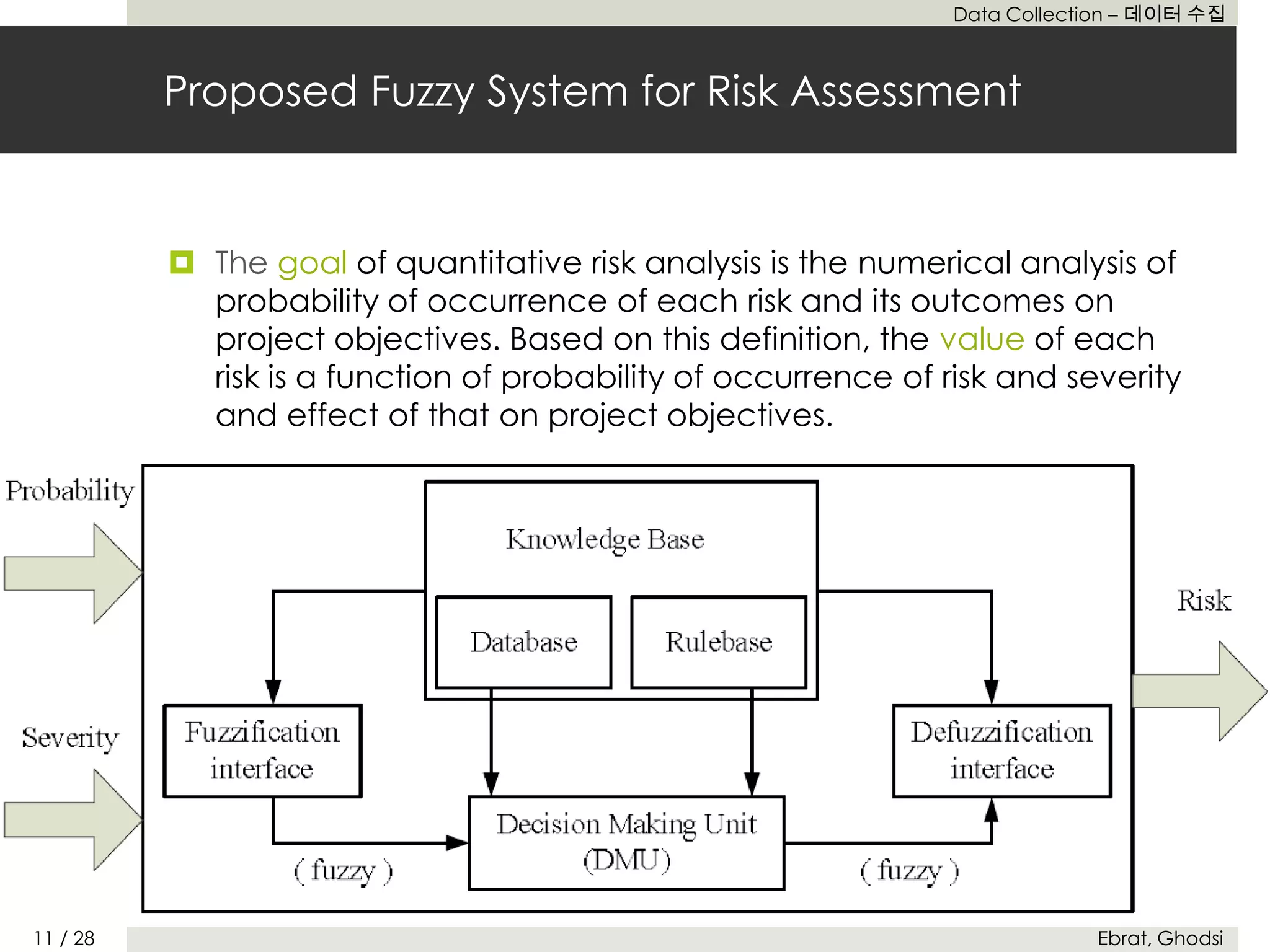 Data Collection – 데이터 수집

Proposed Fuzzy System for Risk Assessment

The goal of quantitative risk analysis is the numerical analysis of probability of occurrence of each risk and its outcomes on project objectives. Based on this definition, the value of each risk is a function of probability of occurrence of risk and severity and effect of that on project objectives.

Probability

Severity

Knowledge Base

Database

Rulebase

Fuzzification interface

Decision Making Unit (DMU)

Defuzzification interface

( fuzzy )

( fuzzy )

Risk

11 / 28

Ebrat, Ghodsi